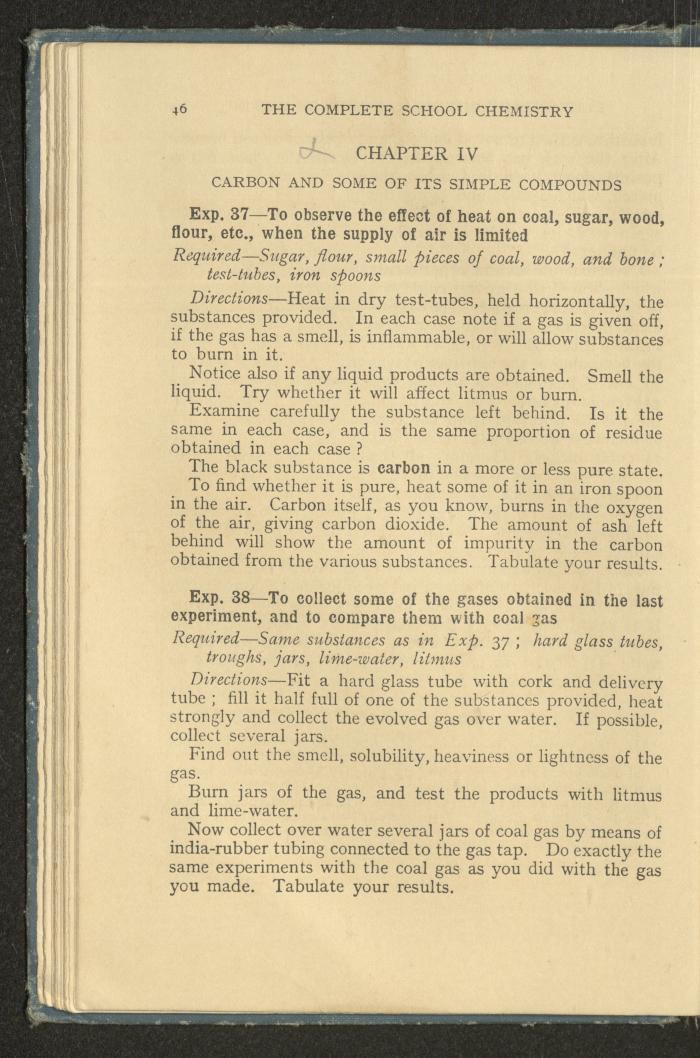 46 THE COMPLETE SCHOOL CHEMISTRY

CHAPTER IV

CARBON AND SOME OF ITS SIMPLE COMPOUNDS

Exp. 37—To observe the effect of heat on coal, sugar, wood, flour, etc., when the supply of air is limited

Required—Sugar, flour, small pieces of coal, wood, and bone; test-tubes, iron spoons

Directions—Heat in dry test-tubes, held horizontally, the substances provided. In each case note if a gas is given off, if the gas has a smell, is inflammable, or will allow substances to burn in it.

Notice also if any liquid products are obtained. Smell the liquid. Try whether it will affect litmus or burn.

Examine carefully the substance left behind. Is it the same in each case, and is the same proportion of residue obtained in each case?

The black substance is carbon in a more or less pure state.

To find whether it is pure, heat some of it in an iron spoon in the air. Carbon itself, as you know, burns in the oxygen of the air, giving carbon dioxide. The amount of ash left behind will show the amount of impurity in the carbon obtained from the various substances. Tabulate your results.

Exp. 38—To collect some of the gases obtained in the last experiment, and to compare them with coal gas

Required—Same substances as in Exp. 37; hard glass tubes, troughs, jars, lime-water, litmus

Directions—Fit a hard glass tube with cork and delivery tube; fill it half full of one of the substances provided, heat strongly and collect the evolved gas over water. If possible, collect several jars.

Find out the smell, solubility, heaviness or lightness of the gas.

Burn jars of the gas, and test the products with litmus and lime-water.

Now collect over water several jars of coal gas by means of india-rubber tubing connected to the gas tap. Do exactly the same experiments with the coal gas as you did with the gas you made. Tabulate your results.